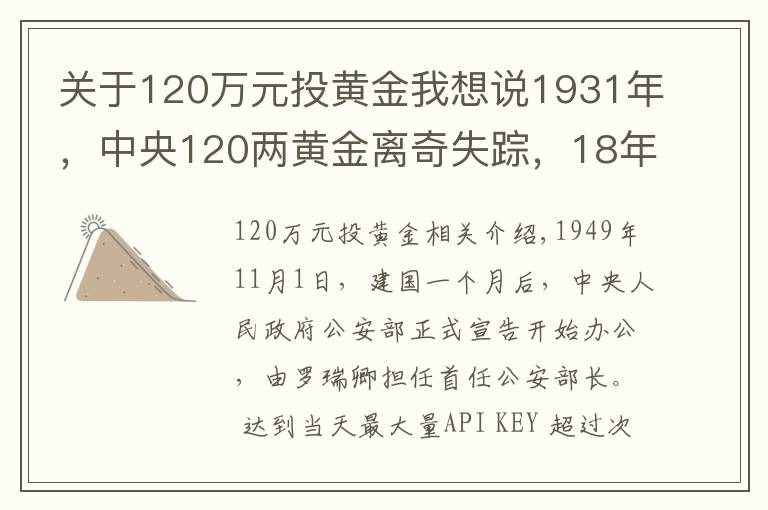 关于120万元投黄金我想说1931年，中央120两黄金离奇失踪，18年

120万元投黄金相关介绍,1949年11月1日，建国一个月后，中央人民政府公安部正式宣告开始办公，由罗瑞卿担任首任公安部长。
达到当天最大量API KEY 超过次